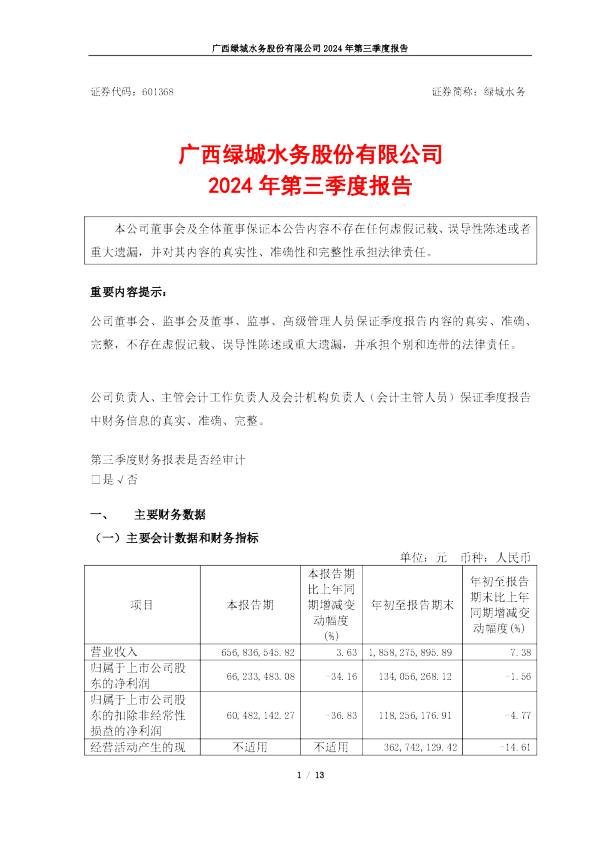 广西绿城水务股份有限公司 2024 年第三季度报告

证券代码：601368　　　　证券简称：绿城水务

广西绿城水务股份有限公司
2024 年第三季度报告

本公司董事会及全体董事保证本公告内容不存在任何虚假记载、误导性陈述或者重大遗漏，并对其内容的真实性、准确性和完整性承担法律责任。

重要内容提示：

公司董事会、监事会及董事、监事、高级管理人员保证季度报告内容的真实、准确、完整，不存在虚假记载、误导性陈述或重大遗漏，并承担个别和连带的法律责任。

公司负责人、主管会计工作负责人及会计机构负责人（会计主管人员）保证季度报告中财务信息的真实、准确、完整。

第三季度财务报表是否经审计
□是 √否

一、　主要财务数据

（一）主要会计数据和财务指标

单位：元　币种：人民币

| 项目 | 本报告期 | 本报告期比上年同期增减变动幅度(%) | 年初至报告期末 | 年初至报告期末比上年同期增减变动幅度(%) |
|---|---|---|---|---|
| 营业收入 | 656,836,545.82 | 3.63 | 1,858,275,895.89 | 7.38 |
| 归属于上市公司股东的净利润 | 66,233,483.08 | -34.16 | 134,056,268.12 | -1.56 |
| 归属于上市公司股东的扣除非经常性损益的净利润 | 60,482,142.27 | -36.83 | 118,256,176.91 | -4.77 |
| 经营活动产生的现 | 不适用 | 不适用 | 362,742,129.42 | -14.61 |

1 / 13